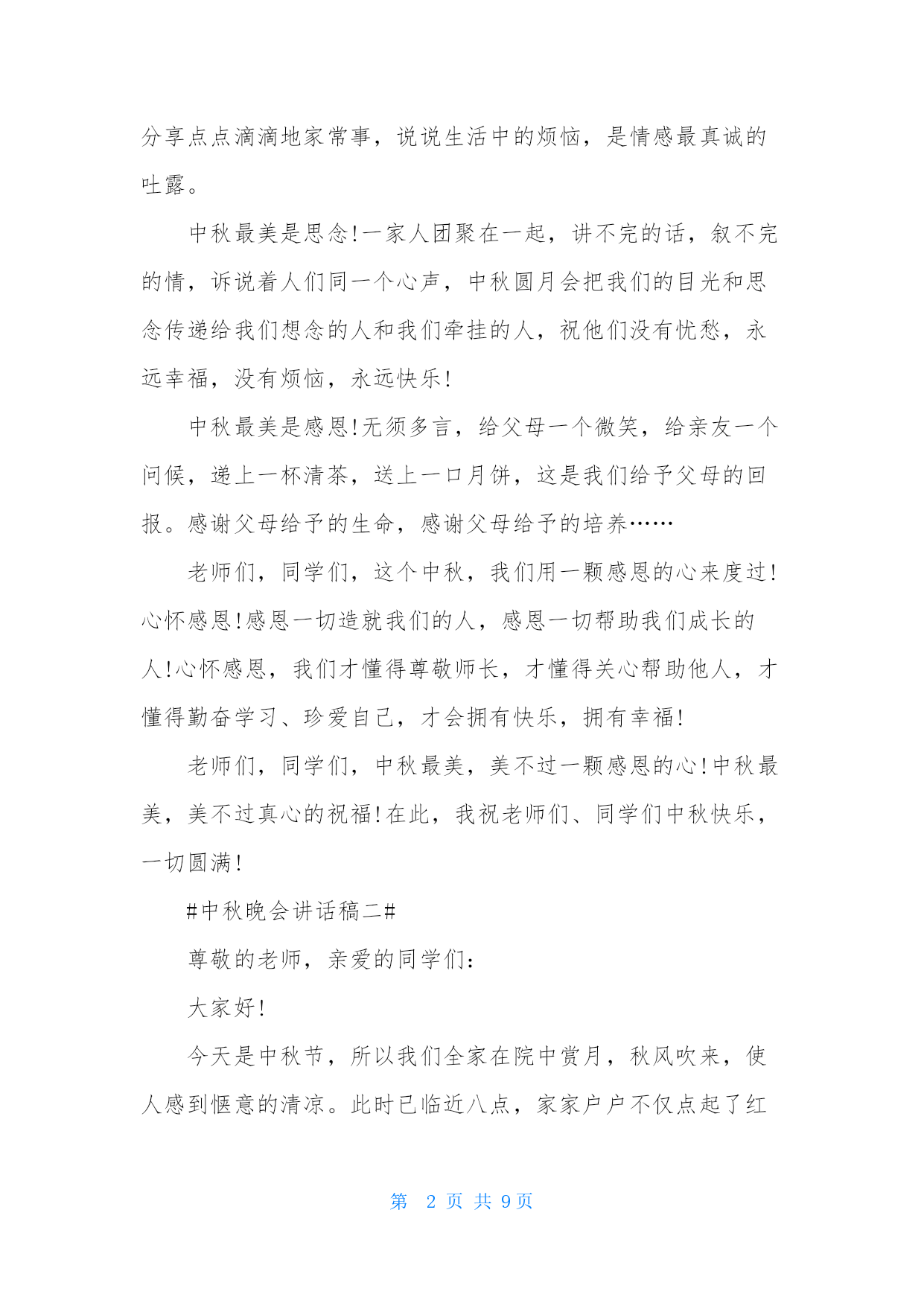 分享点点滴滴地家常事，说说生活中的烦恼，是情感最真诚的吐露。

中秋最美是思念!一家人团聚在一起，讲不完的话，叙不完的情，诉说着人们同一个心声，中秋圆月会把我们的目光和思念传递给我们想念的人和我们牵挂的人，祝他们没有忧愁，永远幸福，没有烦恼，永远快乐!

中秋最美是感恩!无须多言，给父母一个微笑，给亲友一个问候，递上一杯清茶，送上一口月饼，这是我们给予父母的回报。感谢父母给予的生命，感谢父母给予的培养……

老师们，同学们，这个中秋，我们用一颗感恩的心来度过!心怀感恩!感恩一切造就我们的人，感恩一切帮助我们成长的人!心怀感恩，我们才懂得尊敬师长，才懂得关心帮助他人，才懂得勤奋学习、珍爱自己，才会拥有快乐，拥有幸福!

老师们，同学们，中秋最美，美不过一颗感恩的心!中秋最美，美不过真心的祝福!在此，我祝老师们、同学们中秋快乐，一切圆满!

#中秋晚会讲话稿二#

尊敬的老师，亲爱的同学们:

大家好!

今天是中秋节，所以我们全家在院中赏月，秋风吹来，使人感到惬意的清凉。此时已临近八点，家家户户不仅点起了红

第 2 页 共 9 页